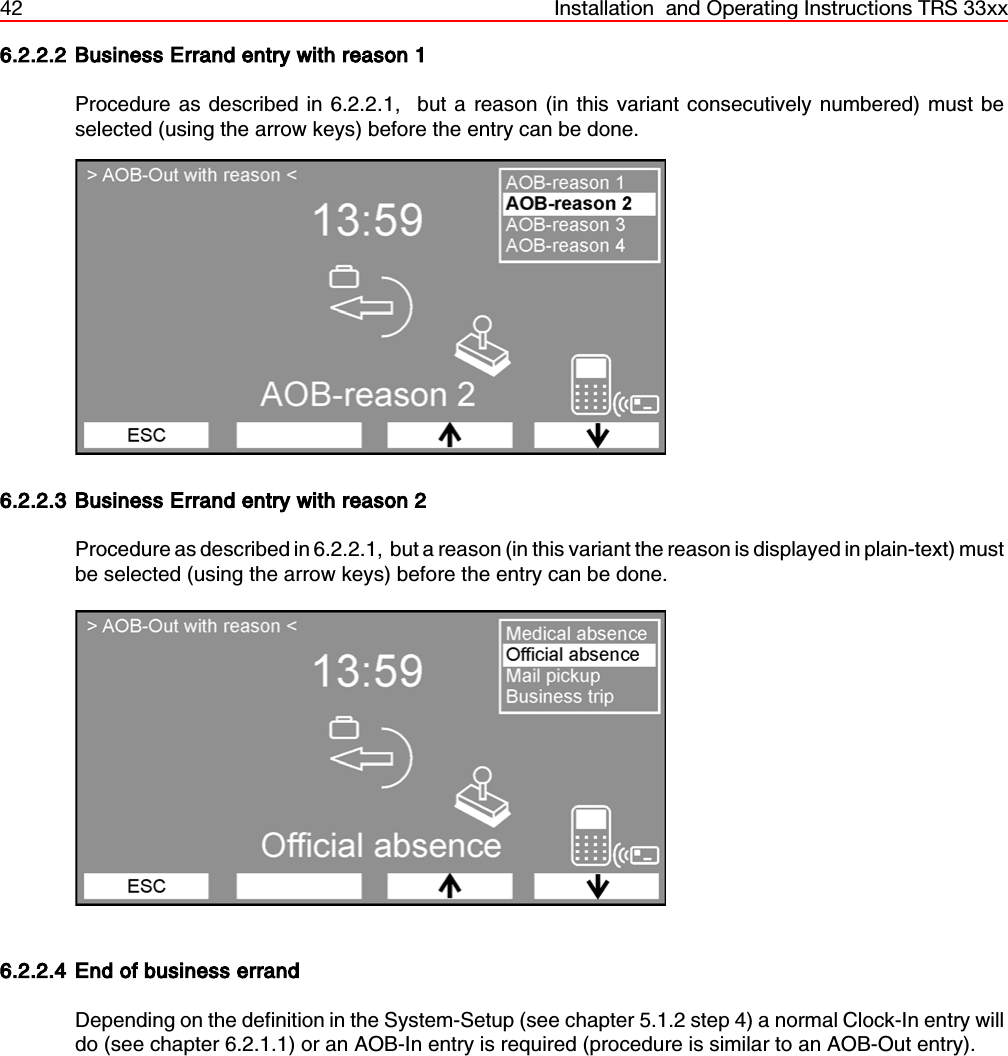 42 Installation and Operating Instructions TRS 33xx

6.2.2.2 Business Errand entry with reason 1

Procedure as described in 6.2.2.1, but a reason (in this variant consecutively numbered) must be selected (using the arrow keys) before the entry can be done.

> AOB-Out with reason <

13:59

AOB-reason 1
AOB-reason 2
AOB-reason 3
AOB-reason 4

AOB-reason 2

ESC

6.2.2.3 Business Errand entry with reason 2

Procedure as described in 6.2.2.1, but a reason (in this variant the reason is displayed in plain-text) must be selected (using the arrow keys) before the entry can be done.

> AOB-Out with reason <

13:59

Medical absence
Official absence
Mail pickup
Business trip

Official absence

ESC

6.2.2.4 End of business errand

Depending on the definition in the System-Setup (see chapter 5.1.2 step 4) a normal Clock-In entry will do (see chapter 6.2.1.1) or an AOB-In entry is required (procedure is similar to an AOB-Out entry).